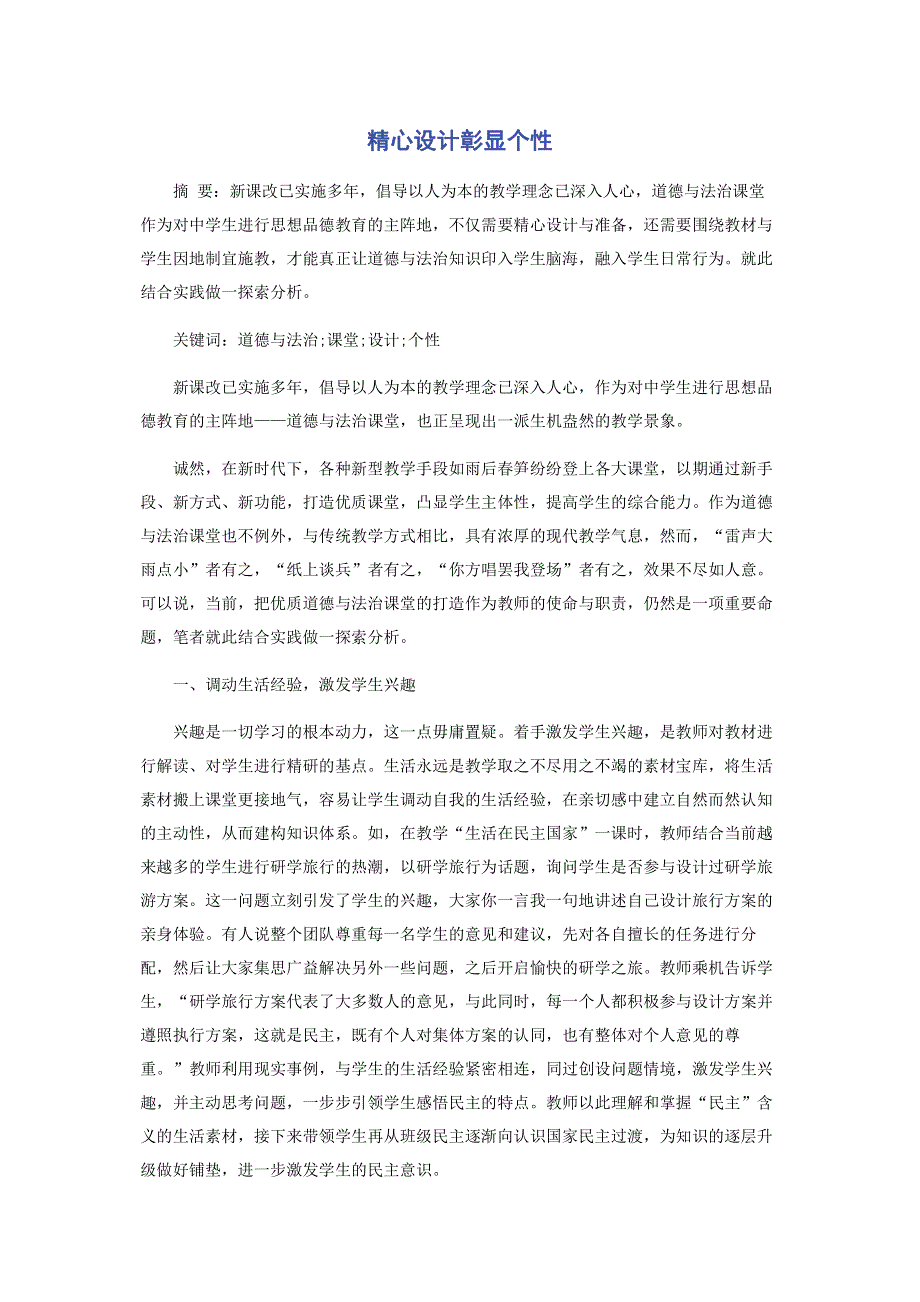 精心设计彰显个性

摘 要：新课改已实施多年，倡导以人为本的教学理念已深入人心，道德与法治课堂作为对中学生进行思想品德教育的主阵地，不仅需要精心设计与准备，还需要围绕教材与学生因地制宜施教，才能真正让道德与法治知识印入学生脑海，融入学生日常行为。就此结合实践做一探索分析。

关键词：道德与法治;课堂;设计;个性

新课改已实施多年，倡导以人为本的教学理念已深入人心，作为对中学生进行思想品德教育的主阵地——道德与法治课堂，也正呈现出一派生机盎然的教学景象。

诚然，在新时代下，各种新型教学手段如雨后春笋纷纷登上各大课堂，以期通过新手段、新方式、新功能，打造优质课堂，凸显学生主体性，提高学生的综合能力。作为道德与法治课堂也不例外，与传统教学方式相比，具有浓厚的现代教学气息，然而，“雷声大雨点小”者有之，“纸上谈兵”者有之，“你方唱罢我登场”者有之，效果不尽如人意。可以说，当前，把优质道德与法治课堂的打造作为教师的使命与职责，仍然是一项重要命题，笔者就此结合实践做一探索分析。

一、调动生活经验，激发学生兴趣

兴趣是一切学习的根本动力，这一点毋庸置疑。着手激发学生兴趣，是教师对教材进行解读、对学生进行精研的基点。生活永远是教学取之不尽用之不竭的素材宝库，将生活素材搬上课堂更接地气，容易让学生调动自我的生活经验，在亲切感中建立自然而然认知的主动性，从而建构知识体系。如，在教学“生活在民主国家”一课时，教师结合当前越来越多的学生进行研学旅行的热潮，以研学旅行为话题，询问学生是否参与设计过研学旅游方案。这一问题立刻引发了学生的兴趣，大家你一言我一句地讲述自己设计旅行方案的亲身体验。有人说整个团队尊重每一名学生的意见和建议，先对各自擅长的任务进行分配，然后让大家集思广益解决另外一些问题，之后开启愉快的研学之旅。教师乘机告诉学生，“研学旅行方案代表了大多数人的意见，与此同时，每一个人都积极参与设计方案并遵照执行方案，这就是民主，既有个人对集体方案的认同，也有整体对个人意见的尊重。”教师利用现实事例，与学生的生活经验紧密相连，同过创设问题情境，激发学生兴趣，并主动思考问题，一步步引领学生感悟民主的特点。教师以此理解和掌握“民主”含义的生活素材，接下来带领学生再从班级民主逐渐向认识国家民主过渡，为知识的逐层升级做好铺垫，进一步激发学生的民主意识。